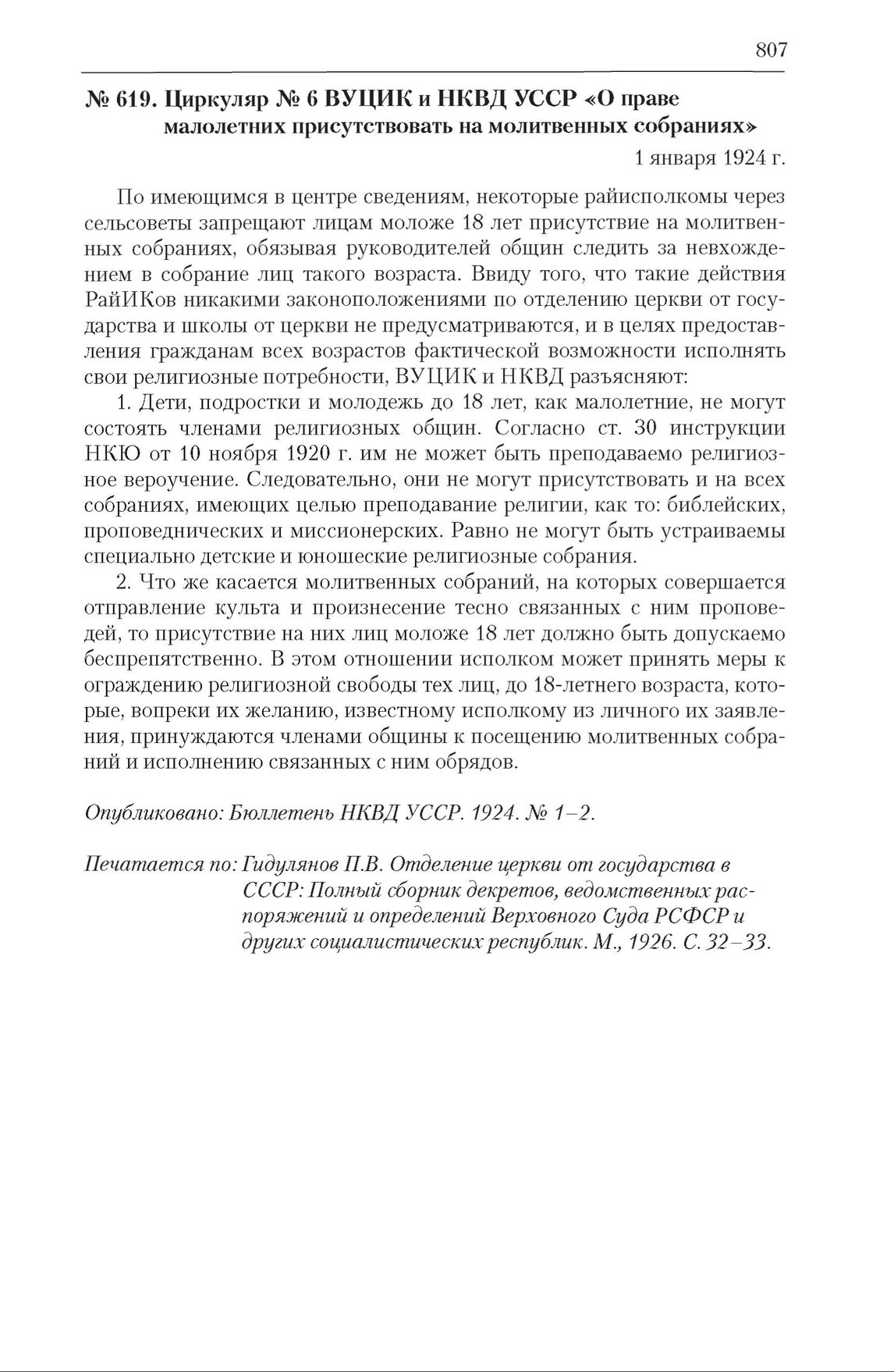 807

№ 619. Циркуляр № 6 ВУЦИК и НКВД УССР «О праве малолетних присутствовать на молитвенных собраниях»

1 января 1924 г.

По имеющимся в центре сведениям, некоторые райисполкомы через сельсоветы запрещают лицам моложе 18 лет присутствие на молитвенных собраниях, обязывая руководителей общин следить за невхождением в собрание лиц такого возраста. Ввиду того, что такие действия РайИКов никакими законоположениями по отделению церкви от государства и школы от церкви не предусматриваются, и в целях предоставления гражданам всех возрастов фактической возможности исполнять свои религиозные потребности, ВУЦИК и НКВД разъясняют:

1. Дети, подростки и молодежь до 18 лет, как малолетние, не могут состоять членами религиозных общин. Согласно ст. 30 инструкции НКЮ от 10 ноября 1920 г. им не может быть преподаваемо религиозное вероучение. Следовательно, они не могут присутствовать и на всех собраниях, имеющих целью преподавание религии, как то: библейских, проповеднических и миссионерских. Равно не могут быть устраиваемы специально детские и юношеские религиозные собрания.

2. Что же касается молитвенных собраний, на которых совершается отправление культа и произнесение тесно связанных с ним проповедей, то присутствие на них лиц моложе 18 лет должно быть допускаемо беспрепятственно. В этом отношении исполком может принять меры к ограждению религиозной свободы тех лиц, до 18-летнего возраста, которые, вопреки их желанию, известному исполкому из личного их заявления, принуждаются членами общины к посещению молитвенных собраний и исполнению связанных с ним обрядов.

Опубликовано: Бюллетень НКВД УССР. 1924. № 1–2.

Печатается по: Гидулянов П.В. Отделение церкви от государства в СССР: Полный сборник декретов, ведомственных распоряжений и определений Верховного Суда РСФСР и других социалистических республик. М., 1926. С. 32–33.